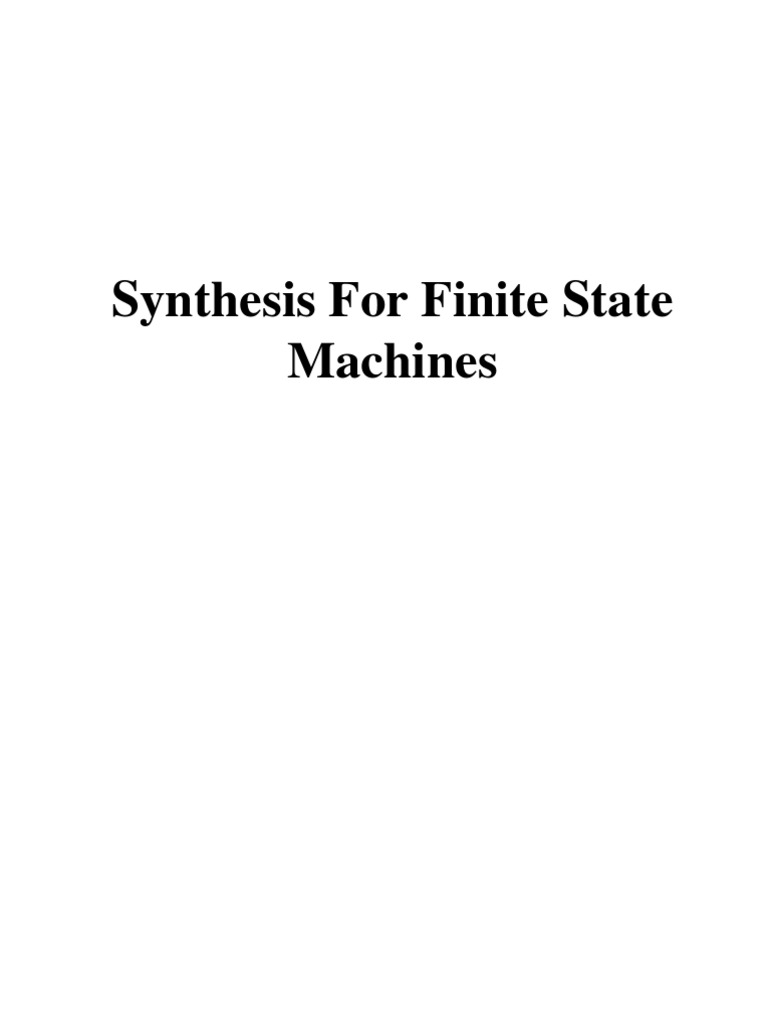 Synthesis For Finite State Machines